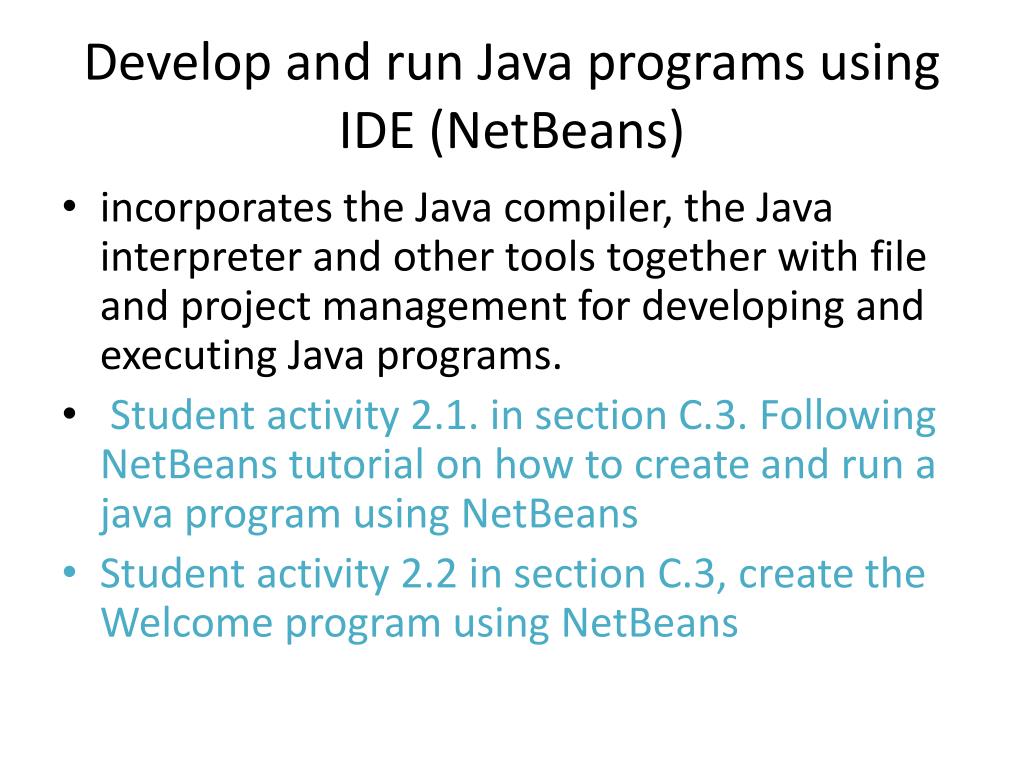 Develop and run Java programs using IDE (NetBeans)

• incorporates the Java compiler, the Java interpreter and other tools together with file and project management for developing and executing Java programs.
• Student activity 2.1. in section C.3. Following NetBeans tutorial on how to create and run a java program using NetBeans
• Student activity 2.2 in section C.3, create the Welcome program using NetBeans